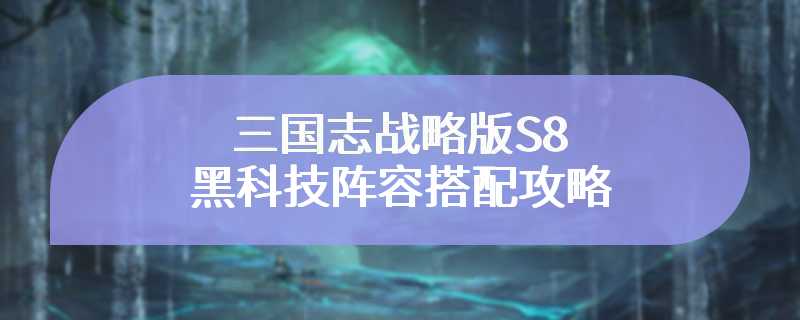 三国志战略版S8
黑科技阵容搭配攻略